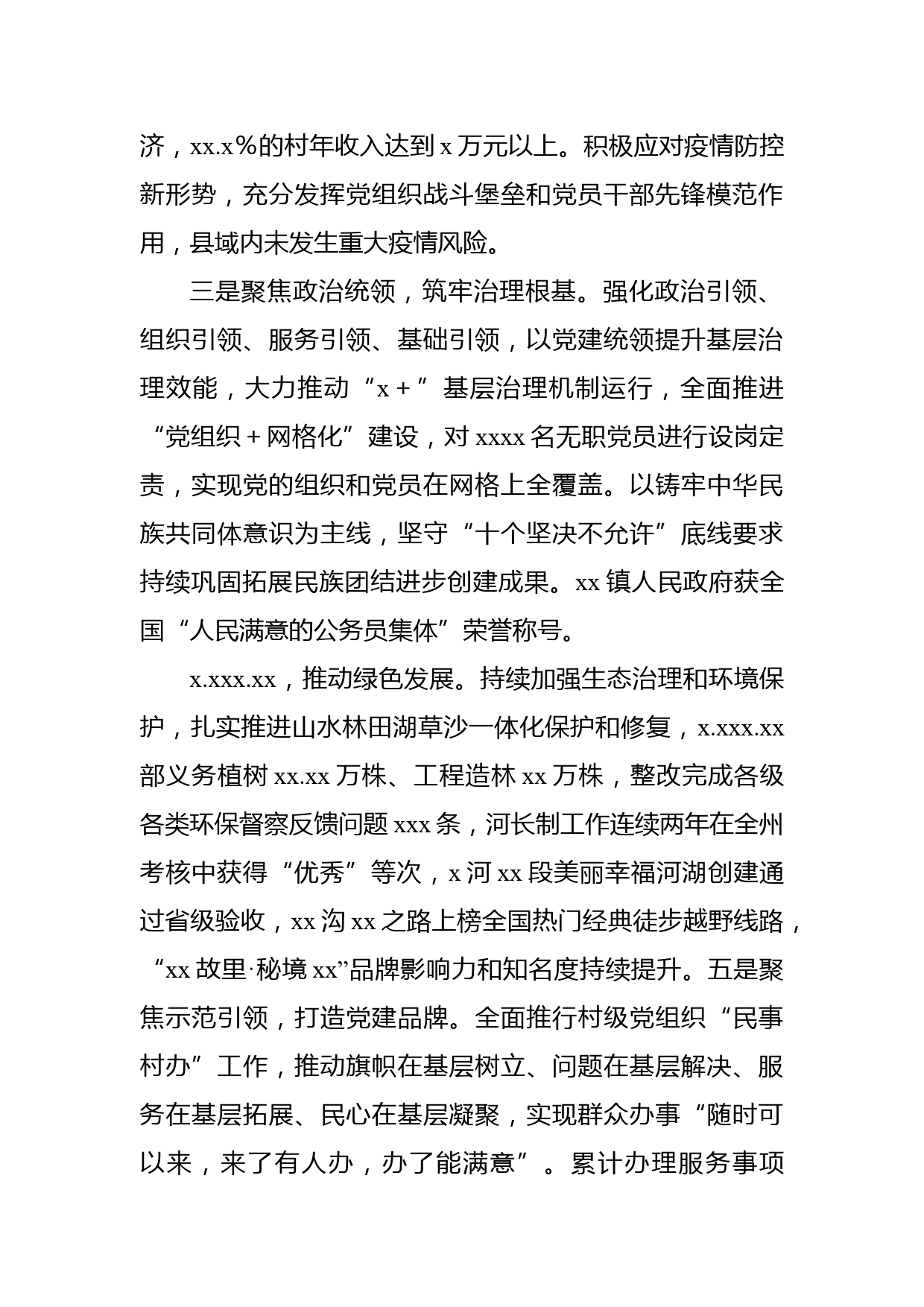 济，xx.x%的村年收入达到 x 万元以上。积极应对疫情防控新形势，充分发挥党组织战斗堡垒和党员干部先锋模范作用，县域内未发生重大疫情风险。

三是聚焦政治统领，筑牢治理根基。强化政治引领、组织引领、服务引领、基础引领，以党建统领提升基层治理效能，大力推动“x＋”基层治理机制运行，全面推进“党组织＋网格化”建设，对 xxxx 名无职党员进行设岗定责，实现党的组织和党员在网格上全覆盖。以铸牢中华民族共同体意识为主线，坚守“十个坚决不允许”底线要求持续巩固拓展民族团结进步创建成果。xx 镇人民政府获全国“人民满意的公务员集体”荣誉称号。

x.xxx.xx，推动绿色发展。持续加强生态治理和环境保护，扎实推进山水林田湖草沙一体化保护和修复，x.xxx.xx 部义务植树 xx.xx 万株、工程造林 xx 万株，整改完成各级各类环保督察反馈问题 xxx 条，河长制工作连续两年在全州考核中获得“优秀”等次，x 河 xx 段美丽幸福河湖创建通过省级验收，xx 沟 xx 之路上榜全国热门经典徒步越野线路，“xx 故里·秘境 xx”品牌影响力和知名度持续提升。五是聚焦示范引领，打造党建品牌。全面推行村级党组织“民事村办”工作，推动旗帜在基层树立、问题在基层解决、服务在基层拓展、民心在基层凝聚，实现群众办事“随时可以来，来了有人办，办了能满意”。累计办理服务事项